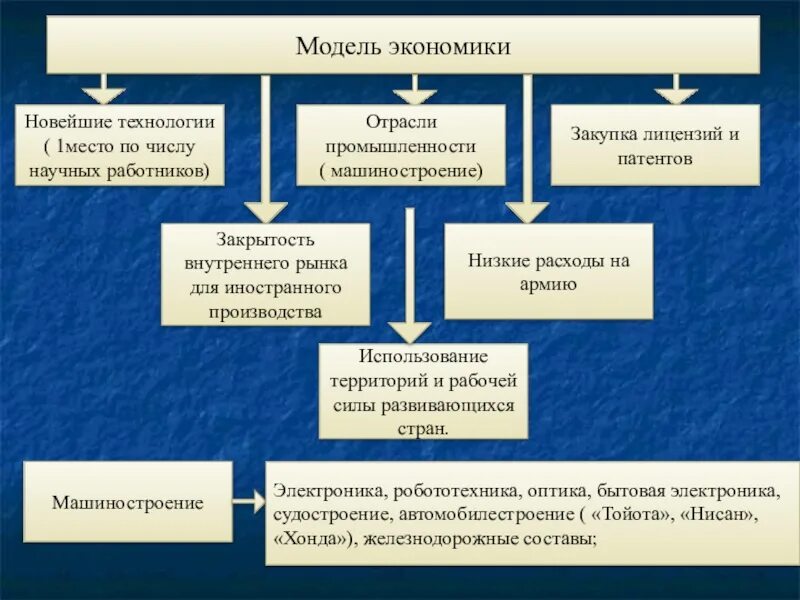 Модель экономики

Новейшие технологии ( 1место по числу научных работников)

Отрасли промышленности ( машиностроение)

Закупка лицензий и патентов

Закрытость внутреннего рынка для иностранного производства

Низкие расходы на армию

Использование территорий и рабочей силы развивающихся стран.

Машиностроение

Электроника, робототехника, оптика, бытовая электроника, судостроение, автомобилестроение ( «Тойота», «Нисан», «Хонда»), железнодорожные составы;